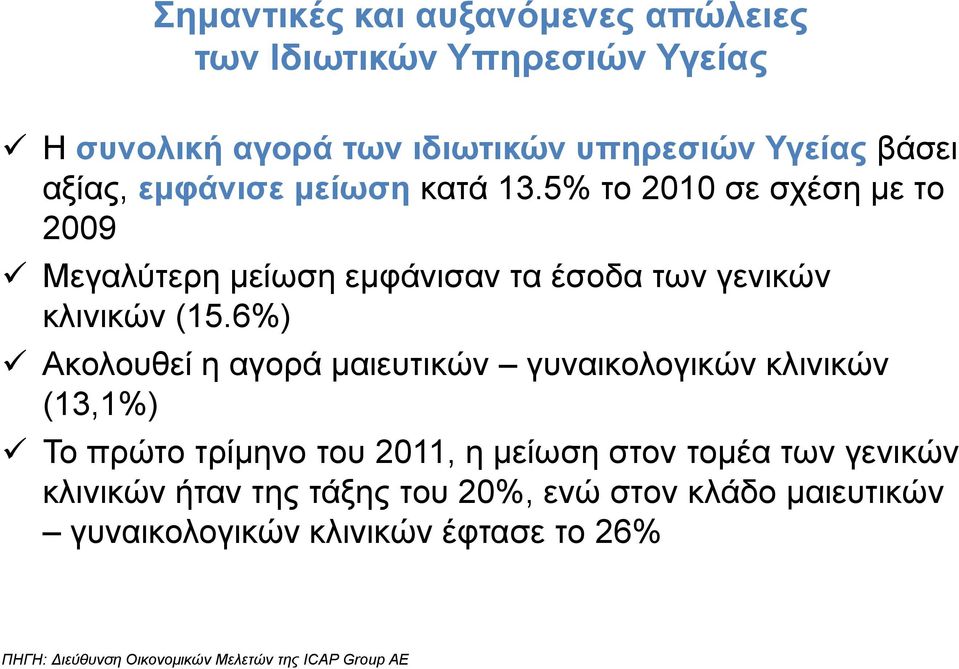 Σημαντικές και αυξανόμενες απώλειες των Ιδιωτικών Υπηρεσιών Υγείας

✓ Η συνολική αγορά των ιδιωτικών υπηρεσιών Υγείας βάσει αξίας, εμφάνισε μείωση κατά 13.5% το 2010 σε σχέση με το 2009

✓ Μεγαλύτερη μείωση εμφάνισαν τα έσοδα των γενικών κλινικών (15.6%)

✓ Ακολουθεί η αγορά μαιευτικών – γυναικολογικών κλινικών (13,1%)

✓ Το πρώτο τρίμηνο του 2011, η μείωση στον τομέα των γενικών κλινικών ήταν της τάξης του 20%, ενώ στον κλάδο μαιευτικών – γυναικολογικών κλινικών έφτασε το 26%

ΠΗΓΗ: Διεύθυνση Οικονομικών Μελετών της ICAP Group AE